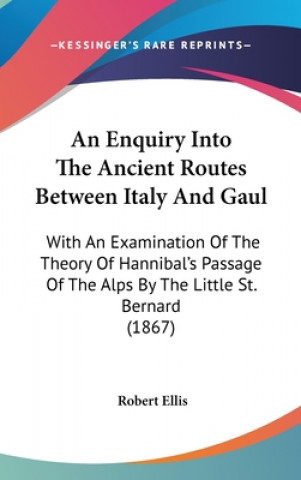 —KESSINGER'S RARE REPRINTS—

An Enquiry Into The Ancient Routes Between Italy And Gaul

With An Examination Of The Theory Of Hannibal's Passage Of The Alps By The Little St. Bernard (1867)

Robert Ellis